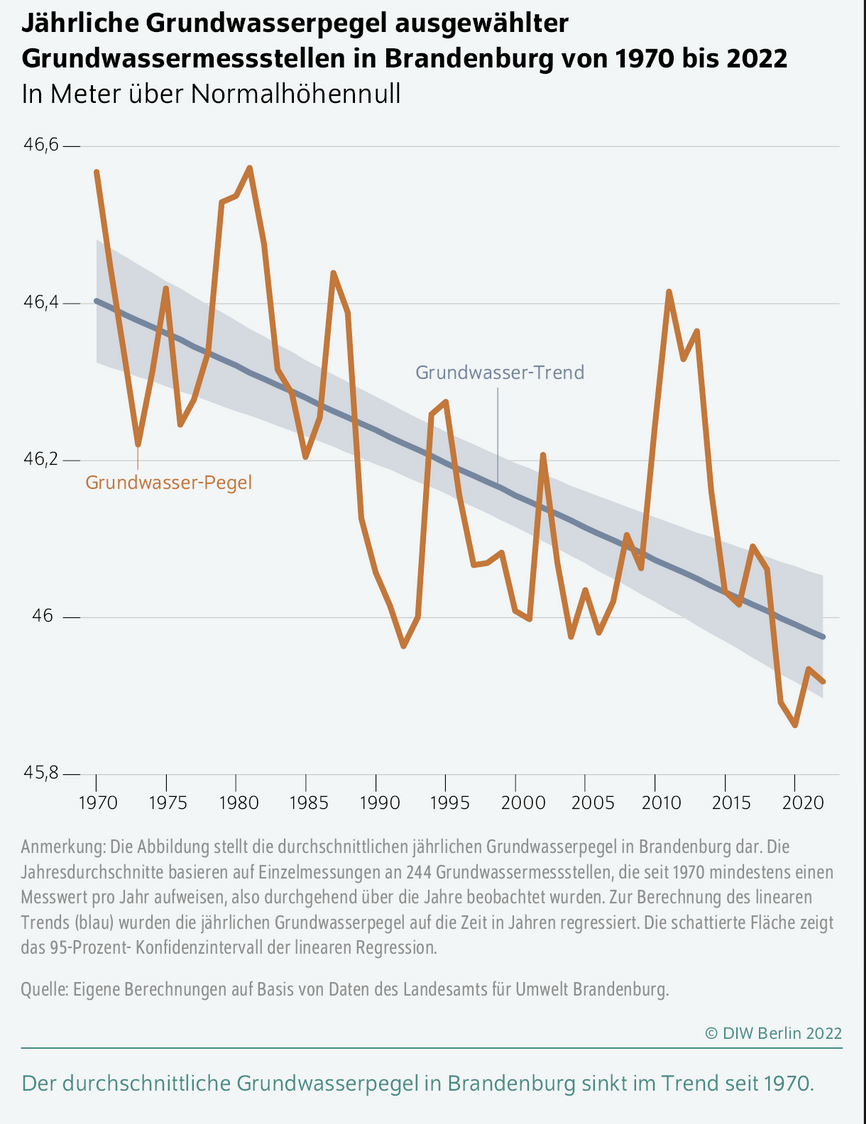 Jährliche Grundwasserpegel ausgewählter Grundwassermessstellen in Brandenburg von 1970 bis 2022
In Meter über Normalhöhennull

46,6
46,4
46,2
46
45,8

Grundwasser-Trend
Grundwasser-Pegel

1970 1975 1980 1985 1990 1995 2000 2005 2010 2015 2020

Anmerkung: Die Abbildung stellt die durchschnittlichen jährlichen Grundwasserpegel in Brandenburg dar. Die Jahresdurchschnitte basieren auf Einzelmessungen an 244 Grundwassermessstellen, die seit 1970 mindestens einen Messwert pro Jahr aufweisen, also durchgehend über die Jahre beobachtet wurden. Zur Berechnung des linearen Trends (blau) wurden die jährlichen Grundwasserpegel auf die Zeit in Jahren regressiert. Die schattierte Fläche zeigt das 95-Prozent- Konfidenzintervall der linearen Regression.

Quelle: Eigene Berechnungen auf Basis von Daten des Landesamts für Umwelt Brandenburg.

© DIW Berlin 2022

Der durchschnittliche Grundwasserpegel in Brandenburg sinkt im Trend seit 1970.